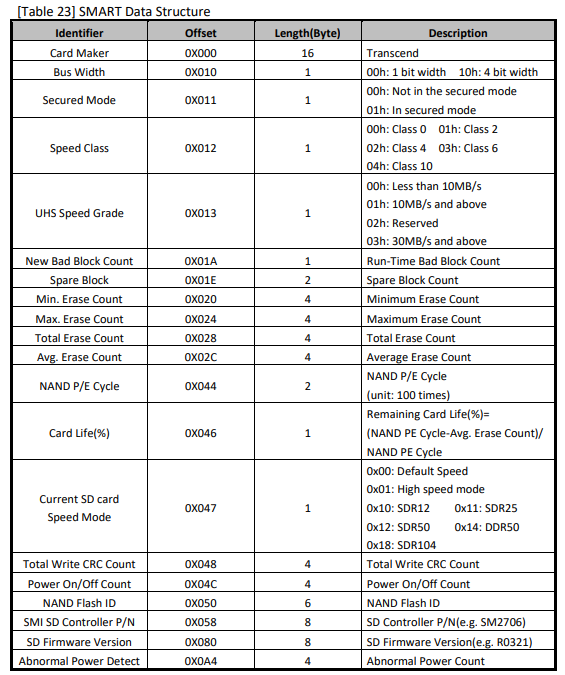 [Table 23] SMART Data Structure

| Identifier | Offset | Length(Byte) | Description |
|---|---|---|---|
| Card Maker | 0X000 | 16 | Transcend |
| Bus Width | 0X010 | 1 | 00h: 1 bit width 10h: 4 bit width |
| Secured Mode | 0X011 | 1 | 00h: Not in the secured mode 01h: In secured mode |
| Speed Class | 0X012 | 1 | 00h: Class 0 01h: Class 2 02h: Class 4 03h: Class 6 04h: Class 10 |
| UHS Speed Grade | 0X013 | 1 | 00h: Less than 10MB/s 01h: 10MB/s and above 02h: Reserved 03h: 30MB/s and above |
| New Bad Block Count | 0X01A | 1 | Run-Time Bad Block Count |
| Spare Block | 0X01E | 2 | Spare Block Count |
| Min. Erase Count | 0X020 | 4 | Minimum Erase Count |
| Max. Erase Count | 0X024 | 4 | Maximum Erase Count |
| Total Erase Count | 0X028 | 4 | Total Erase Count |
| Avg. Erase Count | 0X02C | 4 | Average Erase Count |
| NAND P/E Cycle | 0X044 | 2 | NAND P/E Cycle (unit: 100 times) |
| Card Life(%) | 0X046 | 1 | Remaining Card Life(%)= (NAND PE Cycle-Avg. Erase Count)/ NAND PE Cycle |
| Current SD card Speed Mode | 0X047 | 1 | 0x00: Default Speed 0x01: High speed mode 0x10: SDR12 0x11: SDR25 0x12: SDR50 0x14: DDR50 0x18: SDR104 |
| Total Write CRC Count | 0X048 | 4 | Total Write CRC Count |
| Power On/Off Count | 0X04C | 4 | Power On/Off Count |
| NAND Flash ID | 0X050 | 6 | NAND Flash ID |
| SMI SD Controller P/N | 0X058 | 8 | SD Controller P/N(e.g. SM2706) |
| SD Firmware Version | 0X080 | 8 | SD Firmware Version(e.g. R0321) |
| Abnormal Power Detect | 0X0A4 | 4 | Abnormal Power Count |